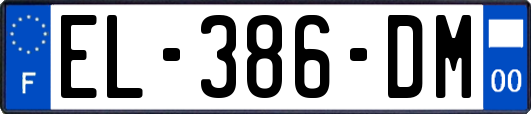 F
EL-386-DM
00